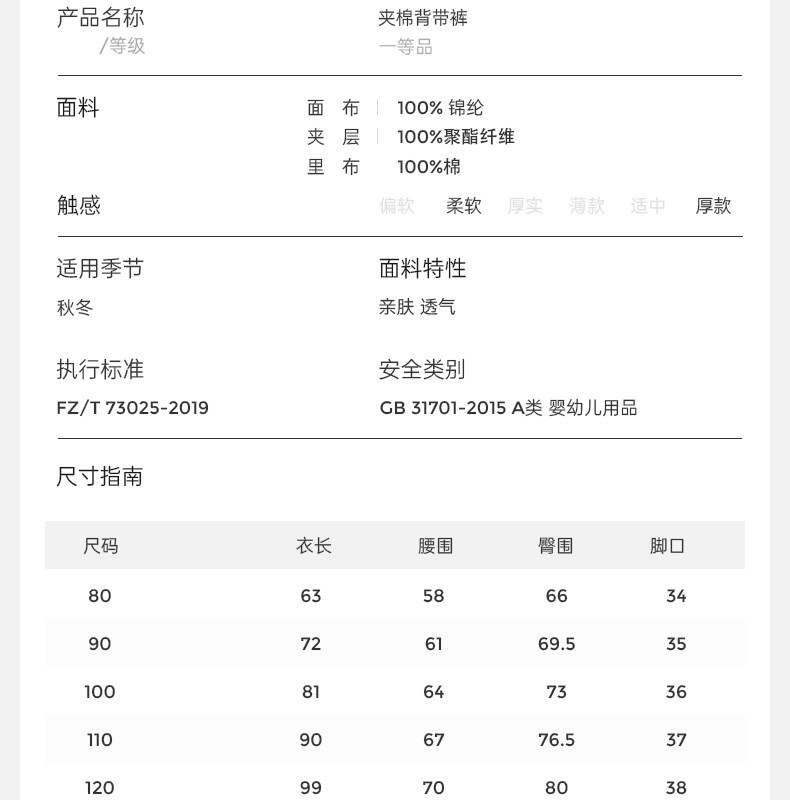 产品名称
/等级

夹棉背带裤
一等品

面料
面 布 | 100% 锦纶
夹 层 | 100%聚酯纤维
里 布 100%棉

触感
偏软 柔软 厚实 薄款 适中 厚款

适用季节
秋冬

面料特性
亲肤 透气

执行标准
FZ/T 73025-2019

安全类别
GB 31701-2015 A类 婴幼儿用品

尺寸指南

| 尺码 | 衣长 | 腰围 | 臀围 | 脚口 |
|---|---|---|---|---|
| 80 | 63 | 58 | 66 | 34 |
| 90 | 72 | 61 | 69.5 | 35 |
| 100 | 81 | 64 | 73 | 36 |
| 110 | 90 | 67 | 76.5 | 37 |
| 120 | 99 | 70 | 80 | 38 |